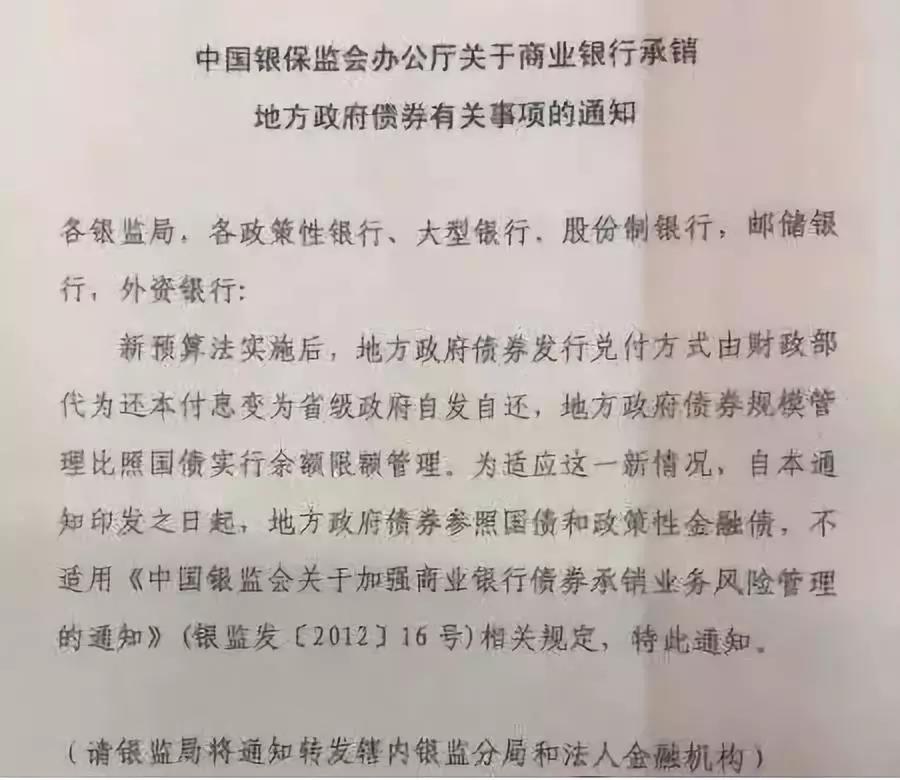 中国银保监会办公厅关于商业银行承销
地方政府债券有关事项的通知

各银监局，各政策性银行、大型银行，股份制银行，邮储银行，外资银行：

新预算法实施后，地方政府债券发行兑付方式由财政部代为还本付息变为省级政府自发自还，地方政府债券规模管理比照国债实行余额限额管理。为适应这一新情况，自本通知印发之日起，地方政府债券参照国债和政策性金融债，不适用《中国银监会关于加强商业银行债券承销业务风险管理的通知》（银监发〔2012〕16号）相关规定，特此通知。

（请银监局将通知转发辖内银监分局和法人金融机构）